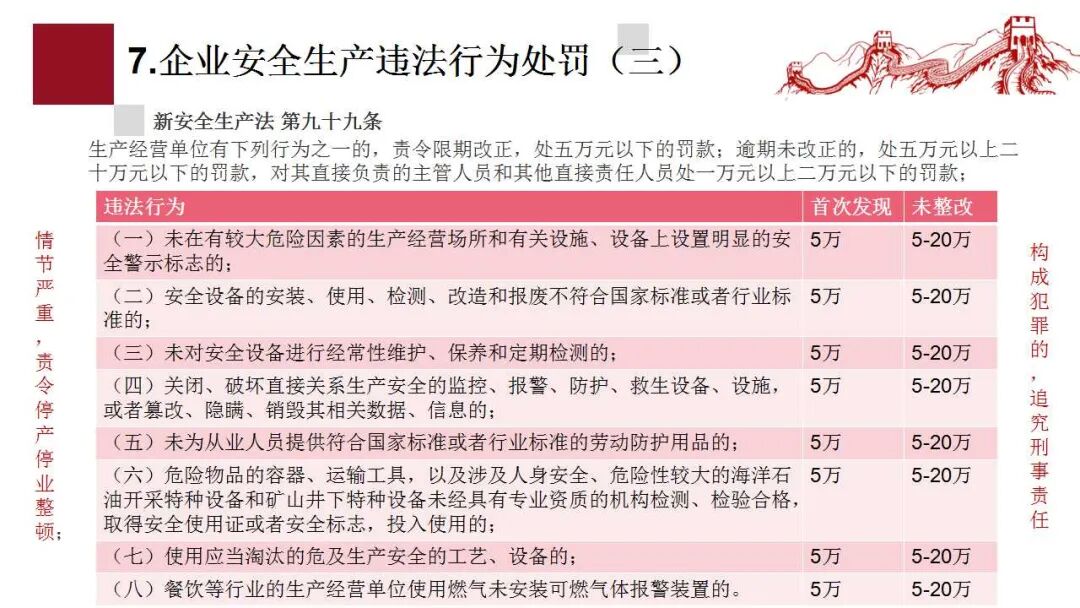 7.企业安全生产违法行为处罚（三）

新安全生产法 第九十九条

生产经营单位有下列行为之一的，责令限期改正，处五万元以下的罚款；逾期未改正的，处五万元以上二十万元以下的罚款，对其直接负责的主管人员和其他直接责任人员处一万元以上二万元以下的罚款；

情节严重，责令停产停业整顿；

| 违法行为 | 首次发现 | 未整改 |
|---|---|---|
| （一）未在有较大危险因素的生产经营场所和有关设施、设备上设置明显的安全警示标志的； | 5万 | 5-20万 |
| （二）安全设备的安装、使用、检测、改造和报废不符合国家标准或者行业标准的； | 5万 | 5-20万 |
| （三）未对安全设备进行经常性维护、保养和定期检测的； | 5万 | 5-20万 |
| （四）关闭、破坏直接关系生产安全的监控、报警、防护、救生设备、设施，或者篡改、隐瞒、销毁其相关数据、信息的； | 5万 | 5-20万 |
| （五）未为从业人员提供符合国家标准或者行业标准的劳动防护用品的； | 5万 | 5-20万 |
| （六）危险物品的容器、运输工具，以及涉及人身安全、危险性较大的海洋石油开采特种设备和矿山井下特种设备未经具有专业资质的机构检测、检验合格，取得安全使用证或者安全标志，投入使用的； | 5万 | 5-20万 |
| （七）使用应当淘汰的危及生产安全的工艺、设备的； | 5万 | 5-20万 |
| （八）餐饮等行业的生产经营单位使用燃气未安装可燃气体报警装置的。 | 5万 | 5-20万 |

构成犯罪的，追究刑事责任